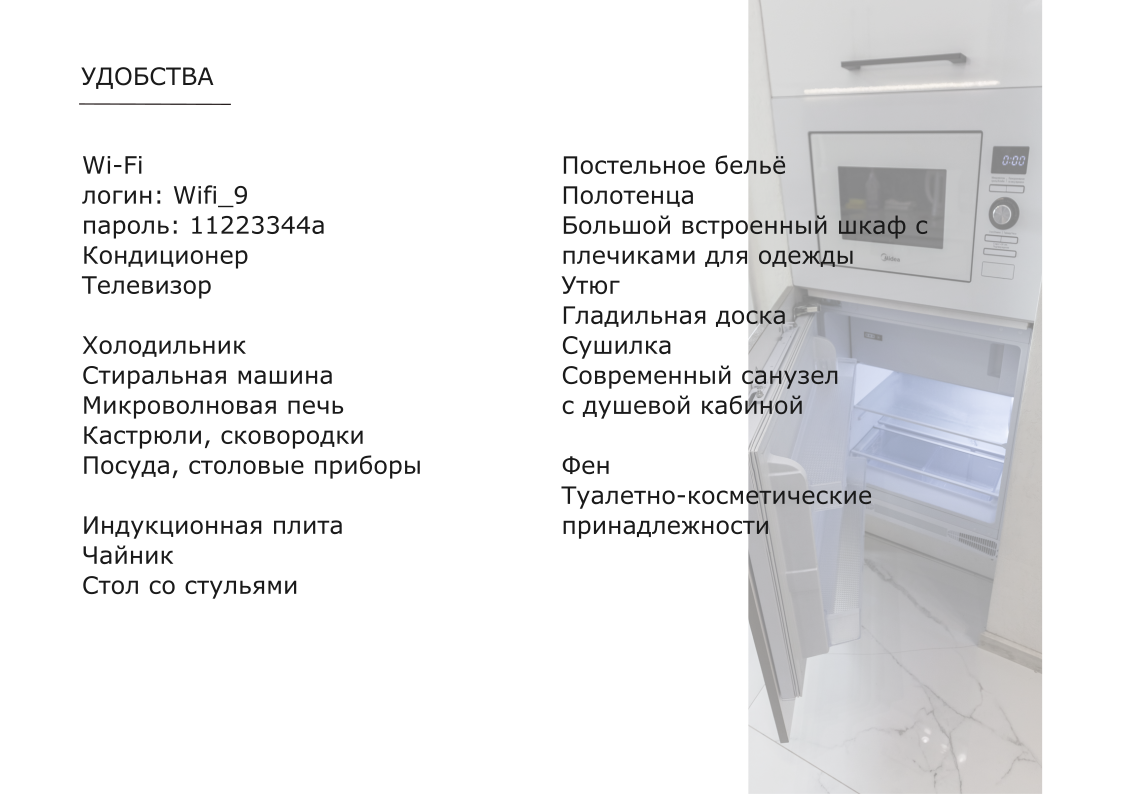 УДОБСТВА

Wi-Fi
логин: Wifi_9
пароль: 11223344a
Кондиционер
Телевизор

Холодильник
Стиральная машина
Микроволновая печь
Кастрюли, сковородки
Посуда, столовые приборы

Индукционная плита
Чайник
Стол со стульями

Постельное бельё
Полотенца
Большой встроенный шкаф с плечиками для одежды
Утюг
Гладильная доска
Сушилка
Современный санузел с душевой кабиной

Фен
Туалетно-косметические принадлежности